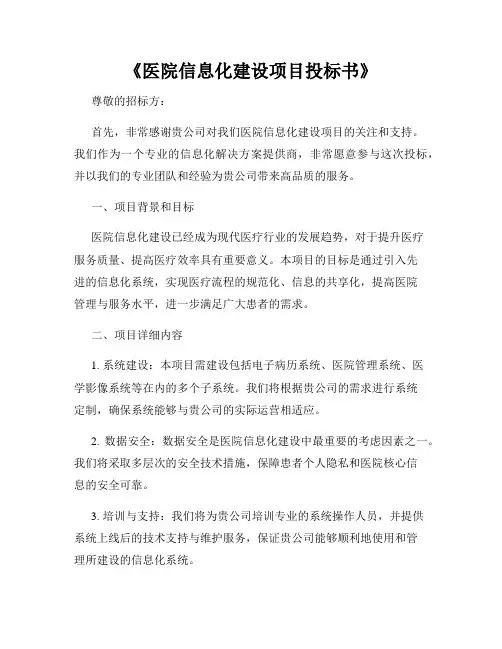 《医院信息化建设项目投标书》

尊敬的招标方：

首先，非常感谢贵公司对我们医院信息化建设项目的关注和支持。我们作为一个专业的信息化解决方案提供商，非常愿意参与这次投标，并以我们的专业团队和经验为贵公司带来高品质的服务。

一、项目背景和目标

医院信息化建设已经成为现代医疗行业的发展趋势，对于提升医疗服务质量、提高医疗效率具有重要意义。本项目的目标是通过引入先进的信息化系统，实现医疗流程的规范化、信息的共享化，提高医院管理与服务水平，进一步满足广大患者的需求。

二、项目详细内容

1. 系统建设：本项目需建设包括电子病历系统、医院管理系统、医学影像系统等在内的多个子系统。我们将根据贵公司的需求进行系统定制，确保系统能够与贵公司的实际运营相适应。

2. 数据安全：数据安全是医院信息化建设中最重要的考虑因素之一。我们将采取多层次的安全技术措施，保障患者个人隐私和医院核心信息的安全可靠。

3. 培训与支持：我们将为贵公司培训专业的系统操作人员，并提供系统上线后的技术支持与维护服务，保证贵公司能够顺利地使用和管理所建设的信息化系统。